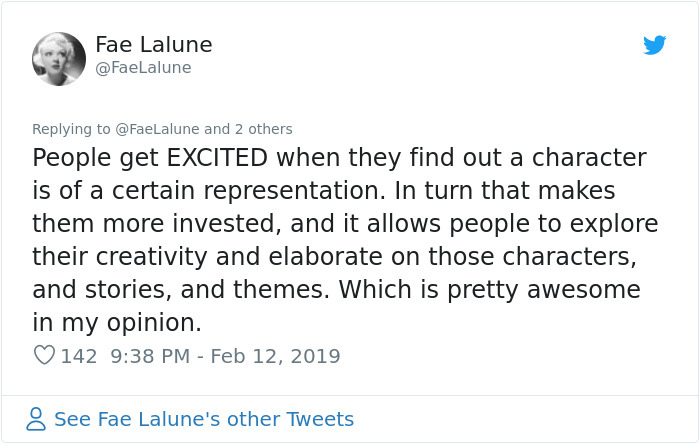 Fae Lalune
@FaeLalune

Replying to @FaeLalune and 2 others

People get EXCITED when they find out a character is of a certain representation. In turn that makes them more invested, and it allows people to explore their creativity and elaborate on those characters, and stories, and themes. Which is pretty awesome in my opinion.

142 9:38 PM - Feb 12, 2019

See Fae Lalune's other Tweets